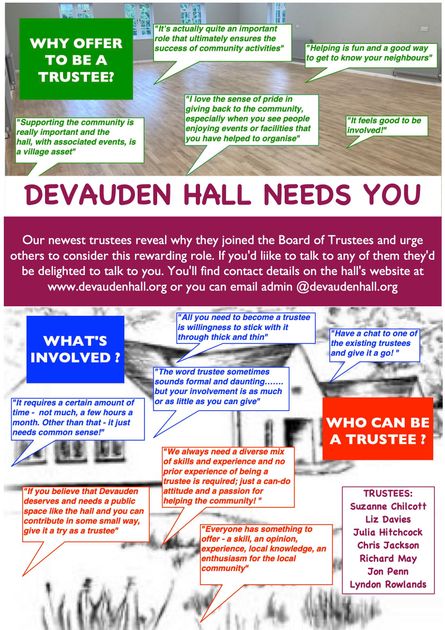 WHY OFFER TO BE A TRUSTEE?

"It's actually quite an important role that ultimately ensures the success of community activities"

"Helping is fun and a good way to get to know your neighbours"

"Supporting the community is really important and the hall, with associated events, is a village asset"

"I love the sense of pride in giving back to the community, especially when you see people enjoying events or facilities that you have helped to organise"

"It feels good to be involved!"

DEVAUDEN HALL NEEDS YOU

Our newest trustees reveal why they joined the Board of Trustees and urge others to consider this rewarding role. If you'd liike to talk to any of them they'd be delighted to talk to you. You'll find contact details on the hall's website at www.devaudenhall.org or you can email admin @devaudenhall.org

WHAT'S INVOLVED ?

"All you need to become a trustee is willingness to stick with it through thick and thin"

"Have a chat to one of the existing trustees and give it a go! "

"The word trustee sometimes sounds formal and daunting……. but your involvement is as much or as little as you can give"

"It requires a certain amount of time - not much, a few hours a month. Other than that - it just needs common sense!"

WHO CAN BE A TRUSTEE ?

"We always need a diverse mix of skills and experience and no prior experience of being a trustee is required; just a can-do attitude and a passion for helping the community! "

"If you believe that Devauden deserves and needs a public space like the hall and you can contribute in some small way, give it a try as a trustee"

"Everyone has something to offer - a skill, an opinion, experience, local knowledge, an enthusiasm for the local community"

TRUSTEES:
Suzanne Chilcott
Liz Davies
Julia Hitchcock
Chris Jackson
Richard May
Jon Penn
Lyndon Rowlands